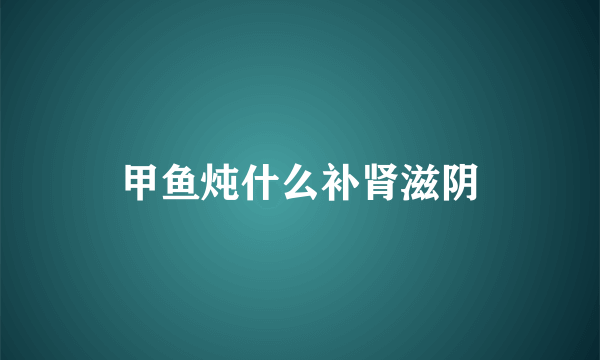 甲鱼炖什么补肾滋阴